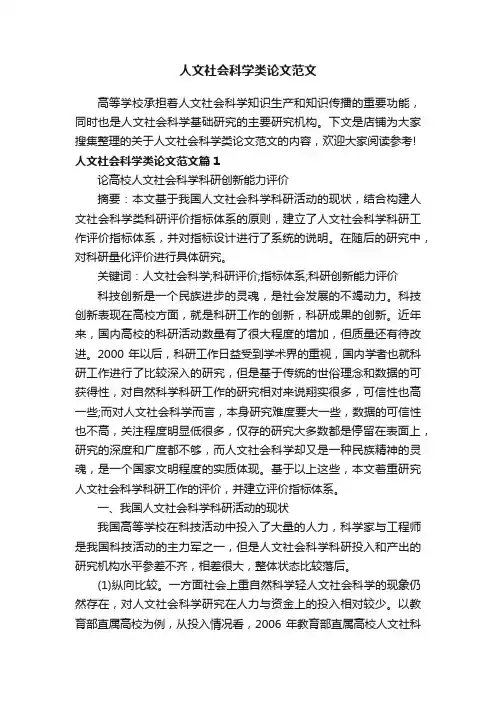 人文社会科学类论文范文

高等学校承担着人文社会科学知识生产和知识传播的重要功能，同时也是人文社会科学基础研究的主要研究机构。下文是店铺为大家搜集整理的关于人文社会科学类论文范文的内容，欢迎大家阅读参考!

人文社会科学类论文范文篇1

论高校人文社会科学科研创新能力评价

摘要：本文基于我国人文社会科学科研活动的现状，结合构建人文社会科学类科研评价指标体系的原则，建立了人文社会科学科研工作评价指标体系，并对指标设计进行了系统的说明。在随后的研究中，对科研量化评价进行具体研究。

关键词：人文社会科学;科研评价;指标体系;科研创新能力评价

科技创新是一个民族进步的灵魂，是社会发展的不竭动力。科技创新表现在高校方面，就是科研工作的创新，科研成果的创新。近年来，国内高校的科研活动数量有了很大程度的增加，但质量还有待改进。2000 年以后，科研工作日益受到学术界的重视，国内学者也就科研工作进行了比较深入的研究，但是基于传统的世俗理念和数据的可获得性，对自然科学科研工作的研究相对来说翔实很多，可信性也高一些;而对人文社会科学而言，本身研究难度要大一些，数据的可信性也不高，关注程度明显低很多，仅存的研究大多数都是停留在表面上，研究的深度和广度都不够，而人文社会科学却又是一种民族精神的灵魂，是一个国家文明程度的实质体现。基于以上这些，本文着重研究人文社会科学科研工作的评价，并建立评价指标体系。

一、我国人文社会科学科研活动的现状

我国高等学校在科技活动中投入了大量的人力，科学家与工程师是我国科技活动的主力军之一，但是人文社会科学科研投入和产出的研究机构水平参差不齐，相差很大，整体状态比较落后。

(1)纵向比较。一方面社会上重自然科学轻人文社会科学的现象仍然存在，对人文社会科学研究在人力与资金上的投入相对较少。以教育部直属高校为例，从投入情况看，2006 年教育部直属高校人文社科